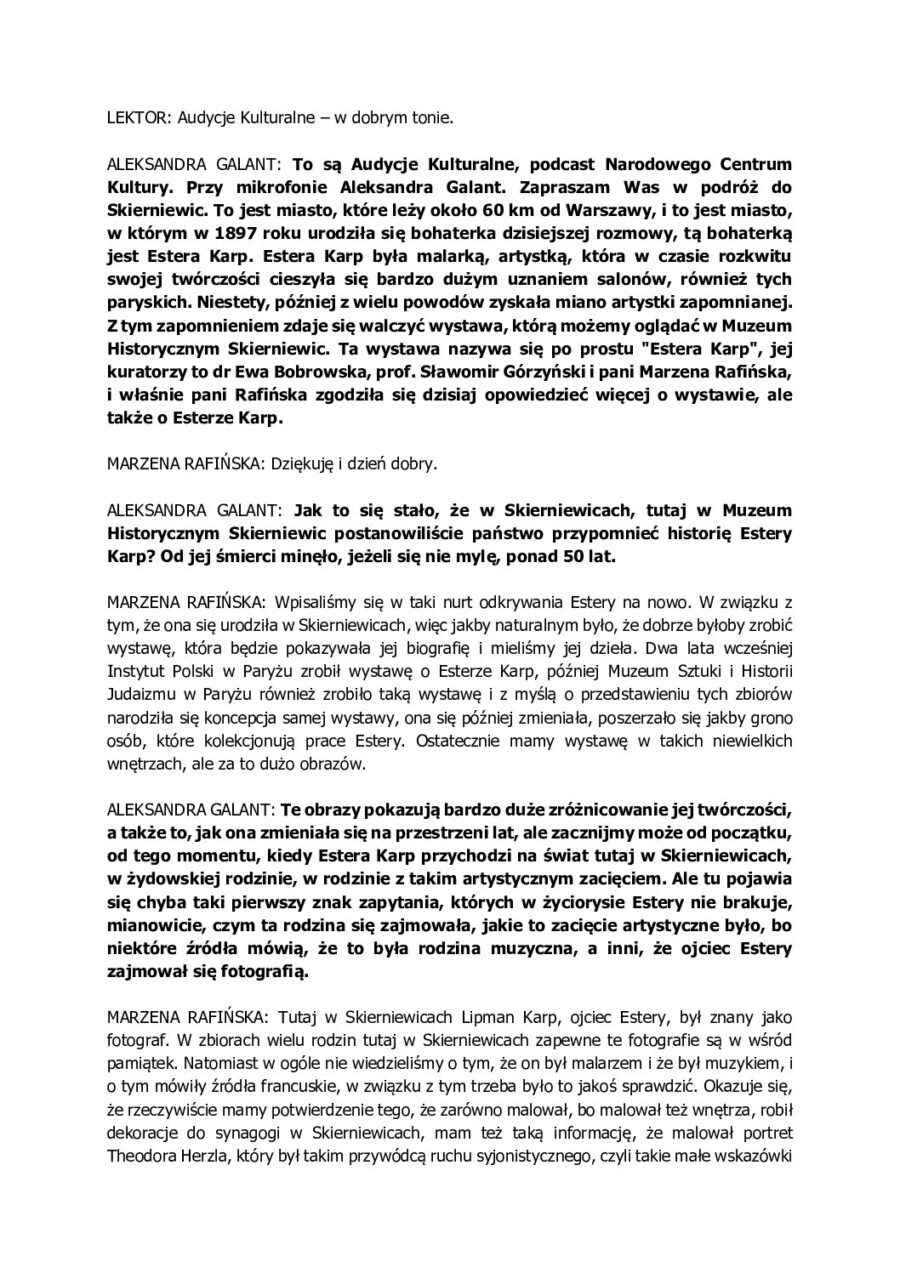 LEKTOR: Audycje Kulturalne – w dobrym tonie.

ALEKSANDRA GALANT: To są Audycje Kulturalne, podcast Narodowego Centrum Kultury. Przy mikrofonie Aleksandra Galant. Zapraszam Was w podróż do Skierniewic. To jest miasto, które leży około 60 km od Warszawy, i to jest miasto, w którym w 1897 roku urodziła się bohaterka dzisiejszej rozmowy, tą bohaterką jest Estera Karp. Estera Karp była malarką, artystką, która w czasie rozkwitu swojej twórczości cieszyła się bardzo dużym uznaniem salonów, również tych paryskich. Niestety, później z wielu powodów zyskała miano artystki zapomnianej. Z tym zapomnieniem zdaje się walczyć wystawa, którą możemy oglądać w Muzeum Historycznym Skierniewic. Ta wystawa nazywa się po prostu "Estera Karp", jej kuratorzy to dr Ewa Bobrowska, prof. Sławomir Górzyński i pani Marzena Rafińska, i właśnie pani Rafińska zgodziła się dzisiaj opowiedzieć więcej o wystawie, ale także o Esterze Karp.

MARZENA RAFIŃSKA: Dziękuję i dzień dobry.

ALEKSANDRA GALANT: Jak to się stało, że w Skierniewicach, tutaj w Muzeum Historycznym Skierniewic postanowiliście państwo przypomnieć historię Estery Karp? Od jej śmierci minęło, jeżeli się nie mylę, ponad 50 lat.

MARZENA RAFIŃSKA: Wpisaliśmy się w taki nurt odkrywania Estery na nowo. W związku z tym, że ona się urodziła w Skierniewicach, więc jakby naturalnym było, że dobrze byłoby zrobić wystawę, która będzie pokazywała jej biografię i mieliśmy jej dzieła. Dwa lata wcześniej Instytut Polski w Paryżu zrobił wystawę o Esterze Karp, później Muzeum Sztuki i Historii Judaizmu w Paryżu również zrobiło taką wystawę i z myślą o przedstawieniu tych zbiorów narodziła się koncepcja samej wystawy, ona się później zmieniała, poszerzało się jakby grono osób, które kolekcjonują prace Estery. Ostatecznie mamy wystawę w takich niewielkich wnętrzach, ale za to dużo obrazów.

ALEKSANDRA GALANT: Te obrazy pokazują bardzo duże zróżnicowanie jej twórczości, a także to, jak ona zmieniała się na przestrzeni lat, ale zacznijmy może od początku, od tego momentu, kiedy Estera Karp przychodzi na świat tutaj w Skierniewicach, w żydowskiej rodzinie, w rodzinie z takim artystycznym zacięciem. Ale tu pojawia się chyba taki pierwszy znak zapytania, których w życiorysie Estery nie brakuje, mianowicie, czym ta rodzina się zajmowała, jakie to zacięcie artystyczne było, bo niektóre źródła mówią, że to była rodzina muzyczna, a inni, że ojciec Estery zajmował się fotografią.

MARZENA RAFIŃSKA: Tutaj w Skierniewicach Lipman Karp, ojciec Estery, był znany jako fotograf. W zbiorach wielu rodzin tutaj w Skierniewicach zapewne te fotografie są w wśród pamiątek. Natomiast w ogóle nie wiedzieliśmy o tym, że on był malarzem i że był muzykiem, i o tym mówiły źródła francuskie, w związku z tym trzeba było to jakoś sprawdzić. Okazuje się, że rzeczywiście mamy potwierdzenie tego, że zarówno malował, bo malował też wnętrza, robił dekoracje do synagogi w Skierniewicach, mam też taką informację, że malował portret Theodora Herzla, który był takim przywódcą ruchu syjonistycznego, czyli takie małe wskazówki